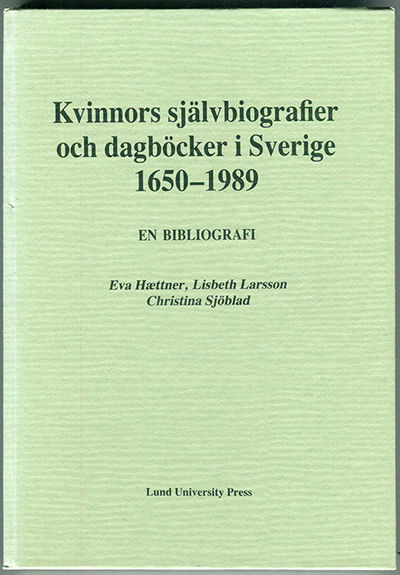 Kvinnors självbiografier och dagböcker i Sverige 1650–1989

EN BIBLIOGRAFI

Eva Hættner, Lisbeth Larsson
Christina Sjöblad

Lund University Press